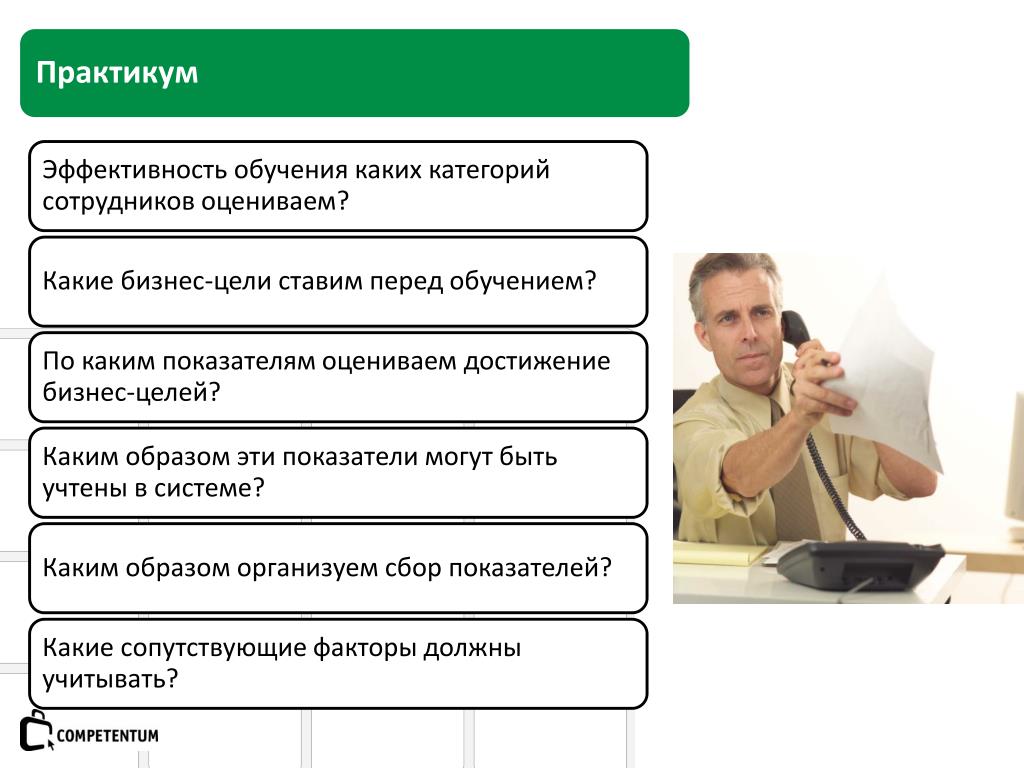 Практикум

Эффективность обучения каких категорий сотрудников оцениваем?

Какие бизнес-цели ставим перед обучением?

По каким показателям оцениваем достижение бизнес-целей?

Каким образом эти показатели могут быть учтены в системе?

Каким образом организуем сбор показателей?

Какие сопутствующие факторы должны учитывать?

COMPETENTUM